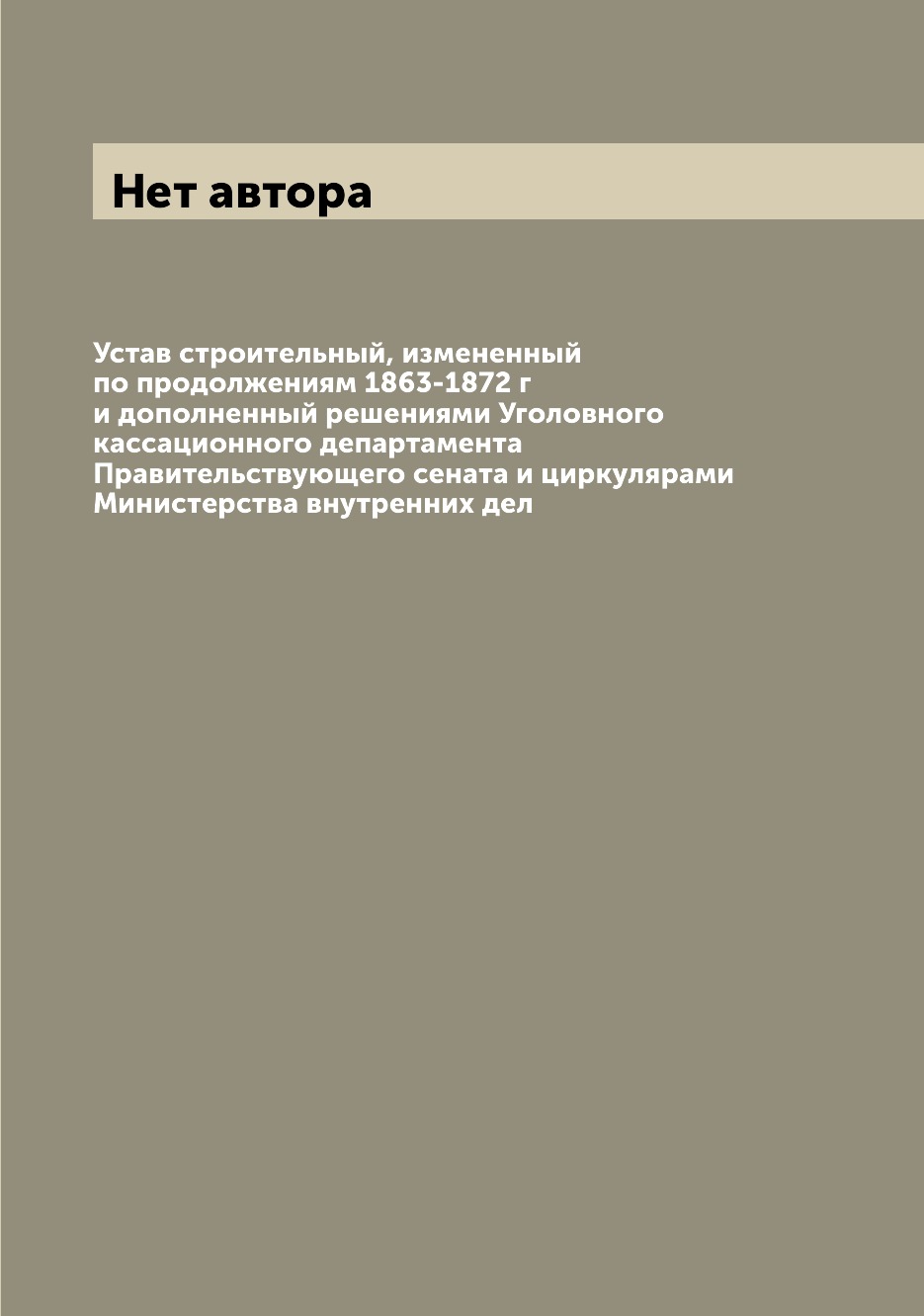 Нет автора

Устав строительный, измененный по продолжениям 1863-1872 г и дополненный решениями Уголовного кассационного департамента Правительствующего сената и циркулярами Министерства внутренних дел